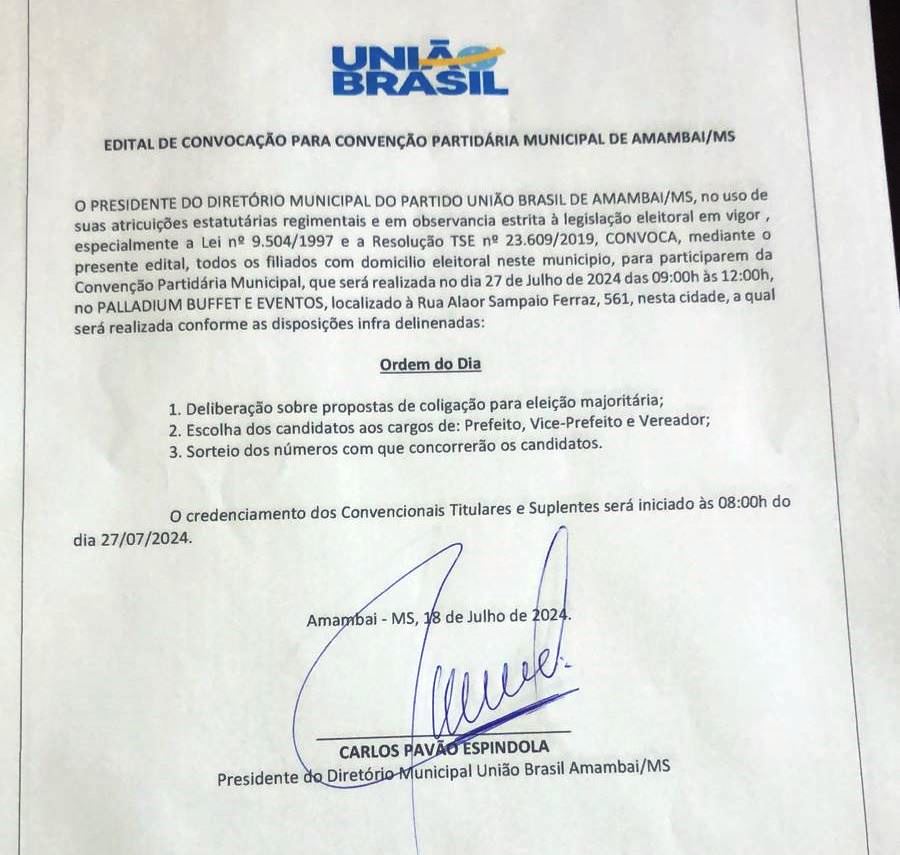 UNIÃO BRASIL

EDITAL DE CONVOCAÇÃO PARA CONVENÇÃO PARTIDÁRIA MUNICIPAL DE AMAMBAI/MS

O PRESIDENTE DO DIRETÓRIO MUNICIPAL DO PARTIDO UNIÃO BRASIL DE AMAMBAI/MS, no uso de suas atricuições estatutárias regimentais e em observancia estrita à legislação eleitoral em vigor , especialmente a Lei nº 9.504/1997 e a Resolução TSE nº 23.609/2019, CONVOCA, mediante o presente edital, todos os filiados com domicilio eleitoral neste municipio, para participarem da Convenção Partidária Municipal, que será realizada no dia 27 de Julho de 2024 das 09:00h às 12:00h, no PALLADIUM BUFFET E EVENTOS, localizado à Rua Alaor Sampaio Ferraz, 561, nesta cidade, a qual será realizada conforme as disposições infra delinenadas:

Ordem do Dia

1. Deliberação sobre propostas de coligação para eleição majoritária;
2. Escolha dos candidatos aos cargos de: Prefeito, Vice-Prefeito e Vereador;
3. Sorteio dos números com que concorrerão os candidatos.

O credenciamento dos Convencionais Titulares e Suplentes será iniciado às 08:00h do dia 27/07/2024.

Amambai - MS, 18 de Julho de 2024.

CARLOS PAVÃO ESPINDOLA
Presidente do Diretório Municipal União Brasil Amambai/MS